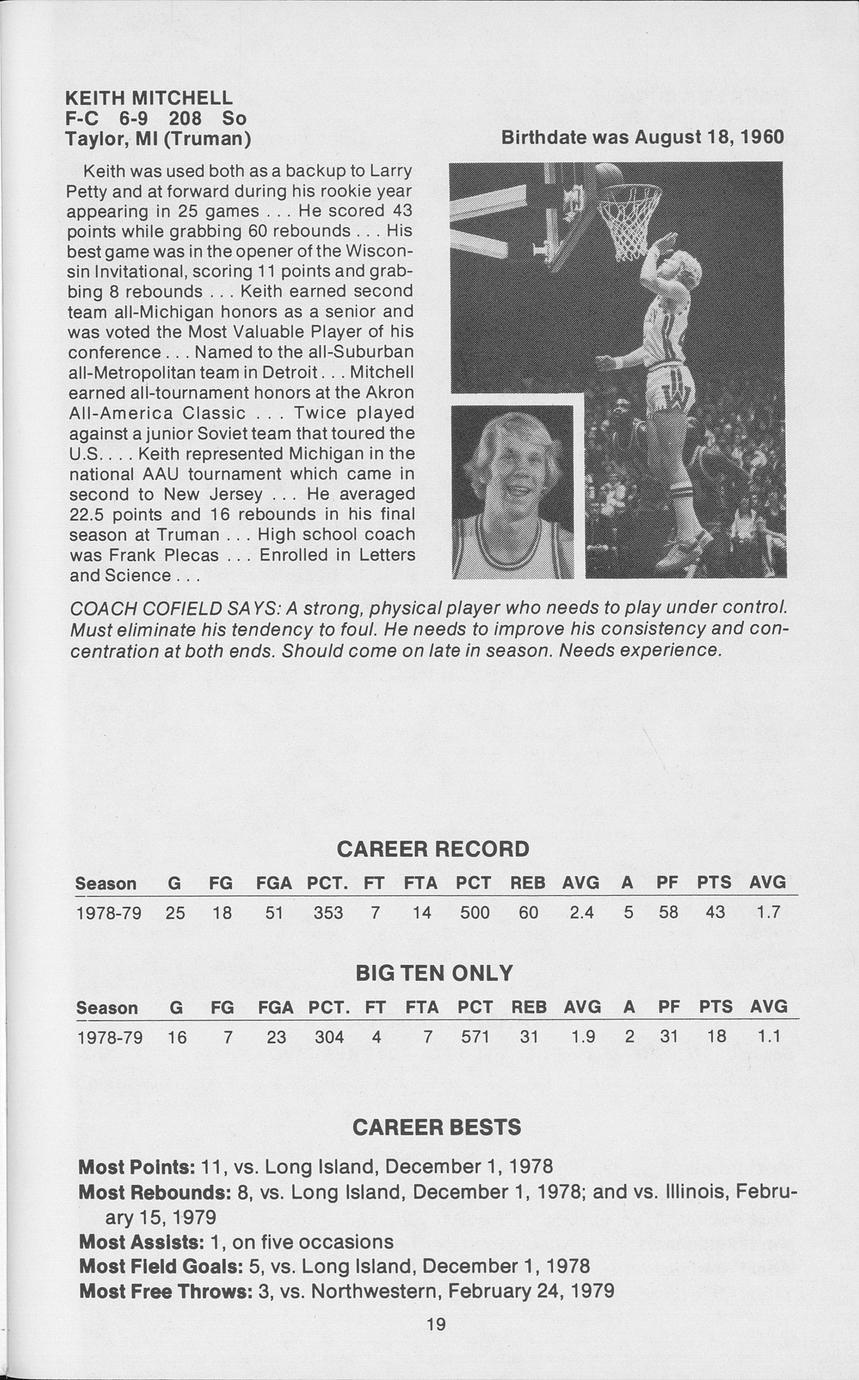 KEITH MITCHELL
F-C 6-9 208 So
Taylor, MI (Truman)

Birthdate was August 18, 1960

Keith was used both as a backup to Larry Petty and at forward during his rookie year appearing in 25 games . . . He scored 43 points while grabbing 60 rebounds . . . His best game was in the opener of the Wisconsin Invitational, scoring 11 points and grabbing 8 rebounds . . . Keith earned second team all-Michigan honors as a senior and was voted the Most Valuable Player of his conference . . . Named to the all-Suburban all-Metropolitan team in Detroit . . . Mitchell earned all-tournament honors at the Akron All-America Classic . . . Twice played against a junior Soviet team that toured the U.S. . . . Keith represented Michigan in the national AAU tournament which came in second to New Jersey . . . He averaged 22.5 points and 16 rebounds in his final season at Truman . . . High school coach was Frank Plecas . . . Enrolled in Letters and Science . . .

COACH COFIELD SAYS: A strong, physical player who needs to play under control. Must eliminate his tendency to foul. He needs to improve his consistency and concentration at both ends. Should come on late in season. Needs experience.

CAREER RECORD

| Season | G | FG | FGA | PCT. | FT | FTA | PCT | REB | AVG | A | PF | PTS | AVG |
|---|---|---|---|---|---|---|---|---|---|---|---|---|---|
| 1978-79 | 25 | 18 | 51 | 353 | 7 | 14 | 500 | 60 | 2.4 | 5 | 58 | 43 | 1.7 |

BIG TEN ONLY

| Season | G | FG | FGA | PCT. | FT | FTA | PCT | REB | AVG | A | PF | PTS | AVG |
|---|---|---|---|---|---|---|---|---|---|---|---|---|---|
| 1978-79 | 16 | 7 | 23 | 304 | 4 | 7 | 571 | 31 | 1.9 | 2 | 31 | 18 | 1.1 |

CAREER BESTS

Most Points: 11, vs. Long Island, December 1, 1978
Most Rebounds: 8, vs. Long Island, December 1, 1978; and vs. Illinois, February 15, 1979
Most Assists: 1, on five occasions
Most Field Goals: 5, vs. Long Island, December 1, 1978
Most Free Throws: 3, vs. Northwestern, February 24, 1979

19